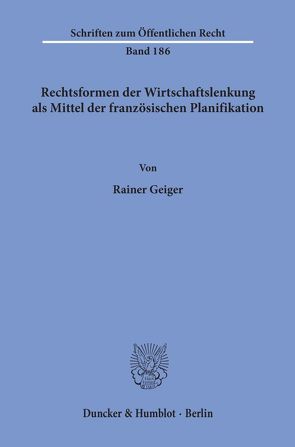 Schriften zum Öffentlichen Recht

Band 186

Rechtsformen der Wirtschaftslenkung als Mittel der französischen Planifikation

Von

Rainer Geiger

Duncker & Humblot · Berlin